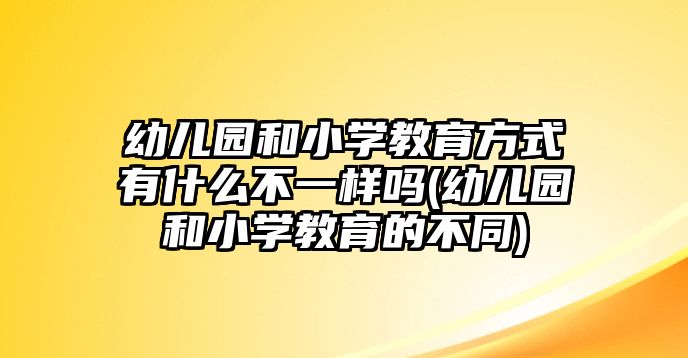 幼儿园和小学教育方式有什么不一样吗(幼儿园和小学教育的不同)